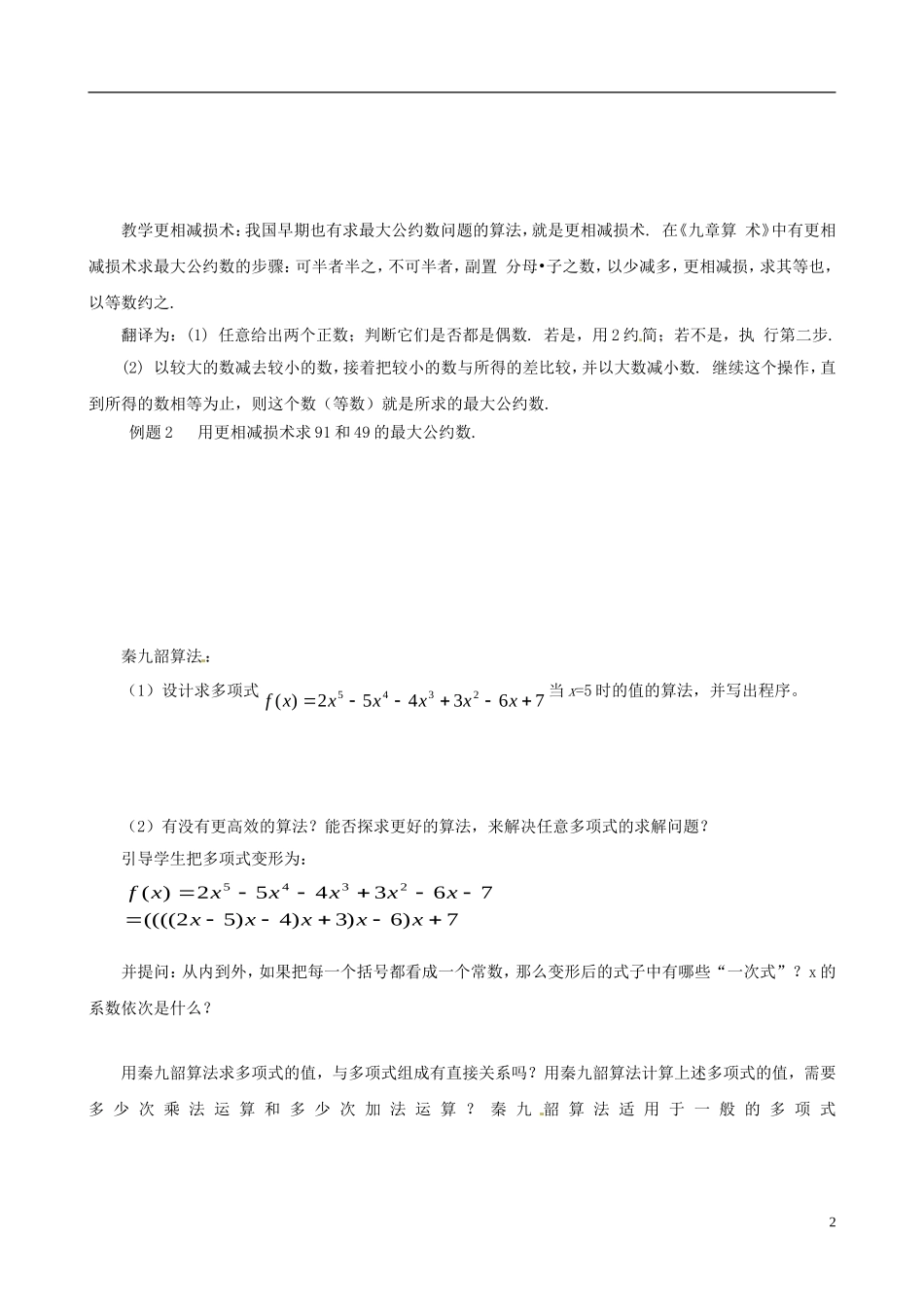 教学更相减损术：我国早期也有求最大公约数问题的算法，就是更相减损术. 在《九章算 术》中有更相减损术求最大公约数的步骤：可半者半之，不可半者，副置 分母•子之数，以少减多，更相减损，求其等也，以等数约之.

翻译为：(1) 任意给出两个正数；判断它们是否都是偶数. 若是，用2约简；若不是，执 行第二步.

(2) 以较大的数减去较小的数，接着把较小的数与所得的差比较，并以大数减小数. 继续这个操作，直到所得的数相等为止，则这个数（等数）就是所求的最大公约数.

例题2　用更相减损术求91和49的最大公约数.

秦九韶算法：

（1）设计求多项式 $f(x)=2x^5-5x^4-4x^3+3x^2-6x+7$ 当 $x$=5时的值的算法，并写出程序。

（2）有没有更高效的算法？能否探求更好的算法，来解决任意多项式的求解问题？

引导学生把多项式变形为：

$f(x)=2x^5-5x^4-4x^3+3x^2-6x-7$
$=((((2x-5)x-4)x+3)x-6)x+7$

并提问：从内到外，如果把每一个括号都看成一个常数，那么变形后的式子中有哪些“一次式”？x的系数依次是什么？

用秦九韶算法求多项式的值，与多项式组成有直接关系吗？用秦九韶算法计算上述多项式的值，需要多少次乘法运算和多少次加法运算？秦九韶算法适用于一般的多项式

2